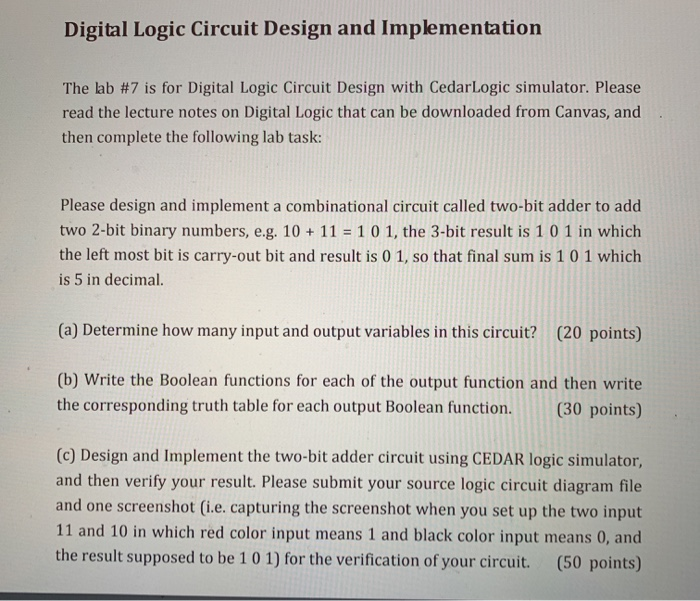 Digital Logic Circuit Design and Implementation

The lab #7 is for Digital Logic Circuit Design with CedarLogic simulator. Please read the lecture notes on Digital Logic that can be downloaded from Canvas, and then complete the following lab task:

Please design and implement a combinational circuit called two-bit adder to add two 2-bit binary numbers, e.g. 10 + 11 = 1 0 1, the 3-bit result is 1 0 1 in which the left most bit is carry-out bit and result is 0 1, so that final sum is 1 0 1 which is 5 in decimal.

(a) Determine how many input and output variables in this circuit? (20 points)

(b) Write the Boolean functions for each of the output function and then write the corresponding truth table for each output Boolean function. (30 points)

(c) Design and Implement the two-bit adder circuit using CEDAR logic simulator, and then verify your result. Please submit your source logic circuit diagram file and one screenshot (i.e. capturing the screenshot when you set up the two input 11 and 10 in which red color input means 1 and black color input means 0, and the result supposed to be 1 0 1) for the verification of your circuit. (50 points)